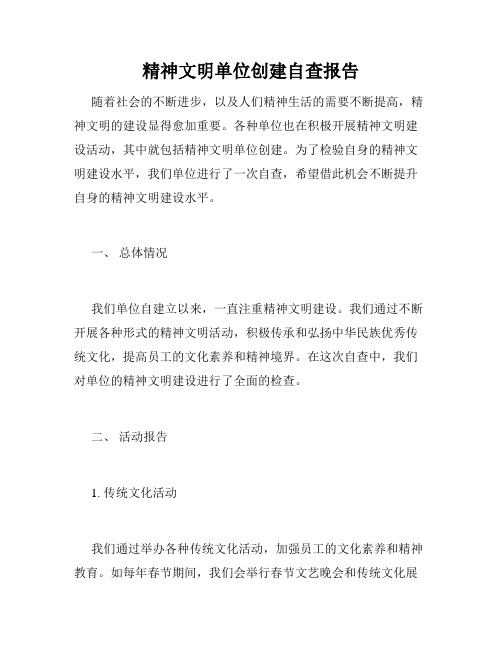 精神文明单位创建自查报告

随着社会的不断进步，以及人们精神生活的需要不断提高，精神文明的建设显得愈加重要。各种单位也在积极开展精神文明建设活动，其中就包括精神文明单位创建。为了检验自身的精神文明建设水平，我们单位进行了一次自查，希望借此机会不断提升自身的精神文明建设水平。

一、 总体情况

我们单位自建立以来，一直注重精神文明建设。我们通过不断开展各种形式的精神文明活动，积极传承和弘扬中华民族优秀传统文化，提高员工的文化素养和精神境界。在这次自查中，我们对单位的精神文明建设进行了全面的检查。

二、 活动报告

1. 传统文化活动

我们通过举办各种传统文化活动，加强员工的文化素养和精神教育。如每年春节期间，我们会举行春节文艺晚会和传统文化展